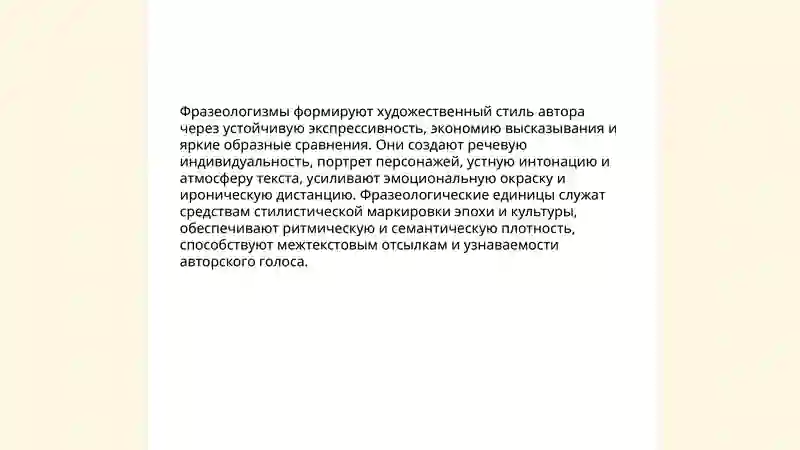 Фразеологизмы формируют художественный стиль автора через устойчивую экспрессивность, экономию высказывания и яркие образные сравнения. Они создают речевую индивидуальность, портрет персонажей, устную интонацию и атмосферу текста, усиливают эмоциональную окраску и ироническую дистанцию. Фразеологические единицы служат средствам стилистической маркировки эпохи и культуры, обеспечивают ритмическую и семантическую плотность, способствуют межтекстовым отсылкам и узнаваемости авторского голоса.